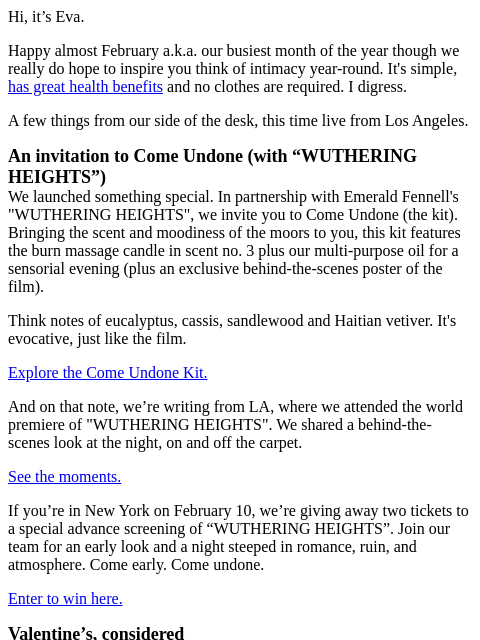 Hi, it's Eva.

Happy almost February a.k.a. our busiest month of the year though we really do hope to inspire you think of intimacy year-round. It's simple, has great health benefits and no clothes are required. I digress.

A few things from our side of the desk, this time live from Los Angeles.

An invitation to Come Undone (with "WUTHERING HEIGHTS")

We launched something special. In partnership with Emerald Fennell's "WUTHERING HEIGHTS", we invite you to Come Undone (the kit). Bringing the scent and moodiness of the moors to you, this kit features the burn massage candle in scent no. 3 plus our multi-purpose oil for a sensorial evening (plus an exclusive behind-the-scenes poster of the film).

Think notes of eucalyptus, cassis, sandlewood and Haitian vetiver. It's evocative, just like the film.

Explore the Come Undone Kit.

And on that note, we're writing from LA, where we attended the world premiere of "WUTHERING HEIGHTS". We shared a behind-the-scenes look at the night, on and off the carpet.

See the moments.

If you're in New York on February 10, we're giving away two tickets to a special advance screening of "WUTHERING HEIGHTS". Join our team for an early look and a night steeped in romance, ruin, and atmosphere. Come early. Come undone.

Enter to win here.

Valentine's, considered